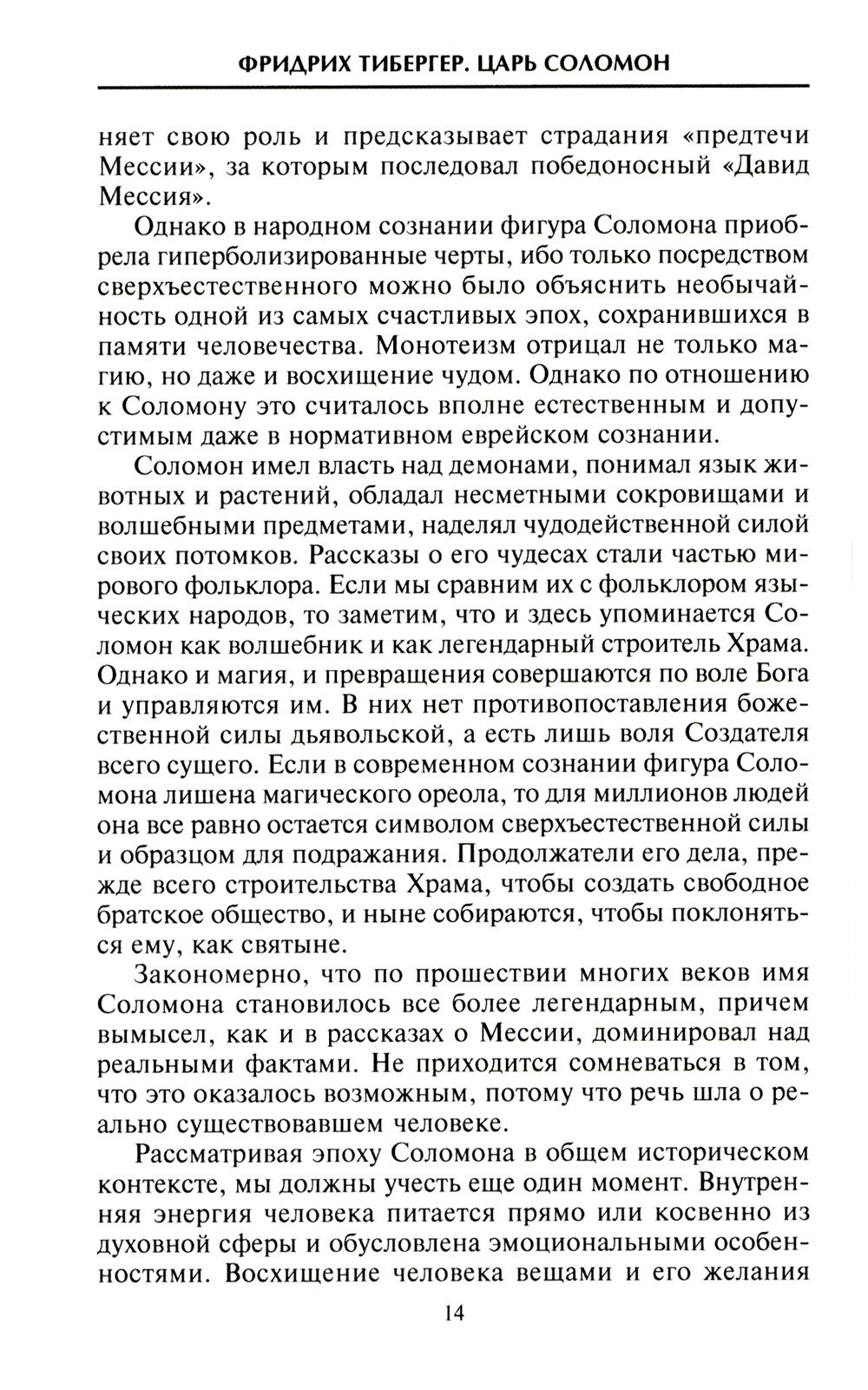 ФРИДРИХ ТИБЕРГЕР. ЦАРЬ СОЛОМОН

няет свою роль и предсказывает страдания «предтечи Мессии», за которым последовал победоносный «Давид Мессия».

Однако в народном сознании фигура Соломона приобрела гиперболизированные черты, ибо только посредством сверхъестественного можно было объяснить необычайность одной из самых счастливых эпох, сохранившихся в памяти человечества. Монотеизм отрицал не только магию, но даже и восхищение чудом. Однако по отношению к Соломону это считалось вполне естественным и допустимым даже в нормативном еврейском сознании.

Соломон имел власть над демонами, понимал язык животных и растений, обладал несметными сокровищами и волшебными предметами, наделял чудодейственной силой своих потомков. Рассказы о его чудесах стали частью мирового фольклора. Если мы сравним их с фольклором языческих народов, то заметим, что и здесь упоминается Соломон как волшебник и как легендарный строитель Храма. Однако и магия, и превращения совершаются по воле Бога и управляются им. В них нет противопоставления божественной силы дьявольской, а есть лишь воля Создателя всего сущего. Если в современном сознании фигура Соломона лишена магического ореола, то для миллионов людей она все равно остается символом сверхъестественной силы и образцом для подражания. Продолжатели его дела, прежде всего строительства Храма, чтобы создать свободное братское общество, и ныне собираются, чтобы поклоняться ему, как святыне.

Закономерно, что по прошествии многих веков имя Соломона становилось все более легендарным, причем вымысел, как и в рассказах о Мессии, доминировал над реальными фактами. Не приходится сомневаться в том, что это оказалось возможным, потому что речь шла о реально существовавшем человеке.

Рассматривая эпоху Соломона в общем историческом контексте, мы должны учесть еще один момент. Внутренняя энергия человека питается прямо или косвенно из духовной сферы и обусловлена эмоциональными особенностями. Восхищение человека вещами и его желания

14